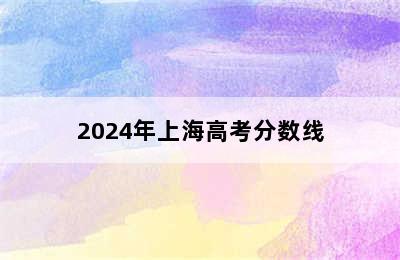 2024年上海高考分数线